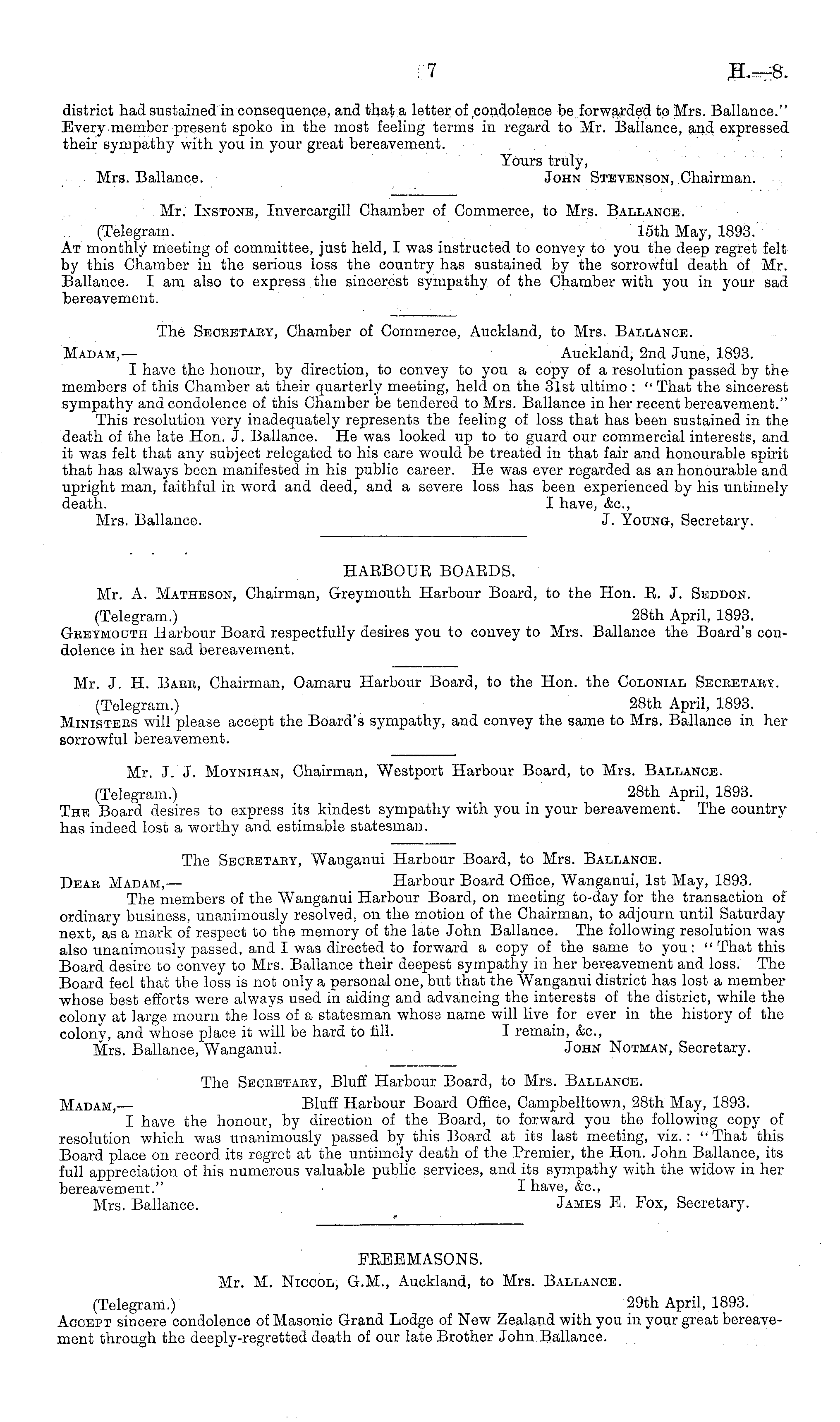 7 H.—8.

district had sustained in consequence, and that a letter of condolence be forwarded to Mrs. Ballance." Every member present spoke in the most feeling terms in regard to Mr. Ballance, and expressed their sympathy with you in your great bereavement.

Yours truly,
Mrs. Ballance. JOHN STEVENSON, Chairman.

Mr. INSTONE, Invercargill Chamber of Commerce, to Mrs. BALLANCE.

(Telegram. 15th May, 1893.
AT monthly meeting of committee, just held, I was instructed to convey to you the deep regret felt by this Chamber in the serious loss the country has sustained by the sorrowful death of Mr. Ballance. I am also to express the sincerest sympathy of the Chamber with you in your sad bereavement.

The SECRETARY, Chamber of Commerce, Auckland, to Mrs. BALLANCE.

MADAM,— Auckland, 2nd June, 1893.
I have the honour, by direction, to convey to you a copy of a resolution passed by the members of this Chamber at their quarterly meeting, held on the 31st ultimo: "That the sincerest sympathy and condolence of this Chamber be tendered to Mrs. Ballance in her recent bereavement."

This resolution very inadequately represents the feeling of loss that has been sustained in the death of the late Hon. J. Ballance. He was looked up to to guard our commercial interests, and it was felt that any subject relegated to his care would be treated in that fair and honourable spirit that has always been manifested in his public career. He was ever regarded as an honourable and upright man, faithful in word and deed, and a severe loss has been experienced by his untimely death.

I have, &c.,
Mrs. Ballance. J. YOUNG, Secretary.

HARBOUR BOARDS.

Mr. A. MATHESON, Chairman, Greymouth Harbour Board, to the Hon. R. J. SEDDON.

(Telegram.) 28th April, 1893.
GREYMOUTH Harbour Board respectfully desires you to convey to Mrs. Ballance the Board's condolence in her sad bereavement.

Mr. J. H. BARR, Chairman, Oamaru Harbour Board, to the Hon. the COLONIAL SECRETARY.

(Telegram.) 28th April, 1893.
MINISTERS will please accept the Board's sympathy, and convey the same to Mrs. Ballance in her sorrowful bereavement.

Mr. J. J. MOYNIHAN, Chairman, Westport Harbour Board, to Mrs. BALLANCE.

(Telegram.) 28th April, 1893.
THE Board desires to express its kindest sympathy with you in your bereavement. The country has indeed lost a worthy and estimable statesman.

The SECRETARY, Wanganui Harbour Board, to Mrs. BALLANCE.

DEAR MADAM,— Harbour Board Office, Wanganui, 1st May, 1893.
The members of the Wanganui Harbour Board, on meeting to-day for the transaction of ordinary business, unanimously resolved, on the motion of the Chairman, to adjourn until Saturday next, as a mark of respect to the memory of the late John Ballance. The following resolution was also unanimously passed, and I was directed to forward a copy of the same to you: "That this Board desire to convey to Mrs. Ballance their deepest sympathy in her bereavement and loss. The Board feel that the loss is not only a personal one, but that the Wanganui district has lost a member whose best efforts were always used in aiding and advancing the interests of the district, while the colony at large mourn the loss of a statesman whose name will live for ever in the history of the colony, and whose place it will be hard to fill.

I remain, &c.,
Mrs. Ballance, Wanganui. JOHN NOTMAN, Secretary.

The SECRETARY, Bluff Harbour Board, to Mrs. BALLANCE.

MADAM,— Bluff Harbour Board Office, Campbelltown, 28th May, 1893.
I have the honour, by direction of the Board, to forward you the following copy of resolution which was unanimously passed by this Board at its last meeting, viz.: "That this Board place on record its regret at the untimely death of the Premier, the Hon. John Ballance, its full appreciation of his numerous valuable public services, and its sympathy with the widow in her bereavement."

I have, &c.,
Mrs. Ballance. JAMES E. FOX, Secretary.

FREEMASONS.

Mr. M. NICCOL, G.M., Auckland, to Mrs. BALLANCE.

(Telegram.) 29th April, 1893.
ACCEPT sincere condolence of Masonic Grand Lodge of New Zealand with you in your great bereavement through the deeply-regretted death of our late Brother John Ballance.